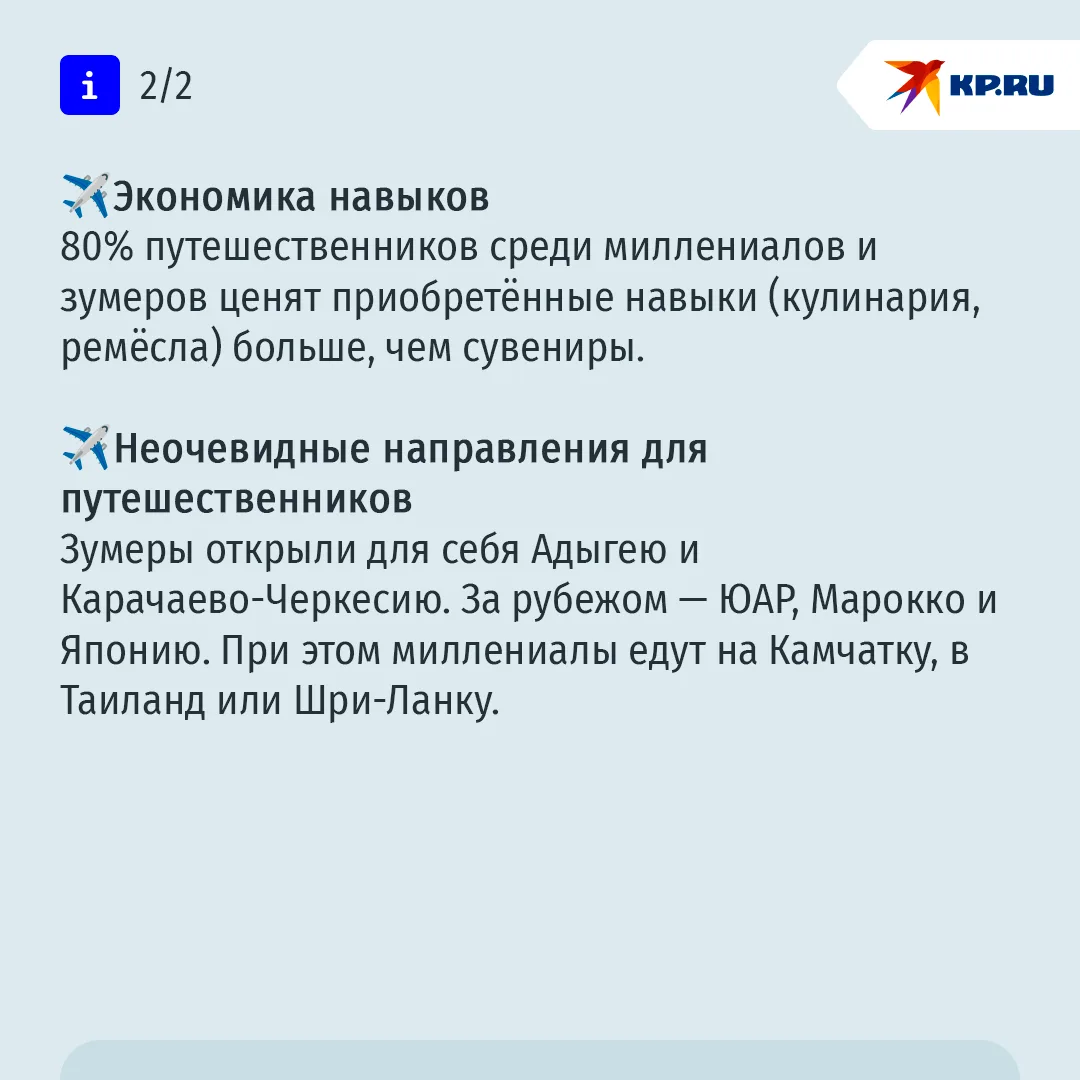 i 2/2

KP.RU

✈️Экономика навыков
80% путешественников среди миллениалов и зумеров ценят приобретённые навыки (кулинария, ремёсла) больше, чем сувениры.

✈️Неочевидные направления для путешественников
Зумеры открыли для себя Адыгею и Карачаево-Черкесию. За рубежом — ЮАР, Марокко и Японию. При этом миллениалы едут на Камчатку, в Таиланд или Шри-Ланку.